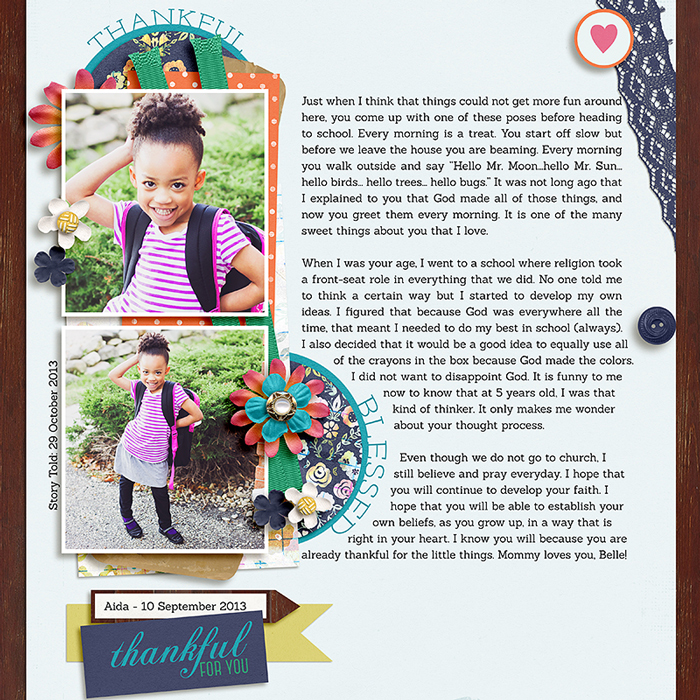 THANKFUL

Just when I think that things could not get more fun around here, you come up with one of these poses before heading to school. Every morning is a treat. You start off slow but before we leave the house you are beaming. Every morning you walk outside and say "Hello Mr. Moon...hello Mr. Sun... hello birds... hello trees... hello bugs." It was not long ago that I explained to you that God made all of those things, and now you greet them every morning. It is one of the many sweet things about you that I love.

When I was your age, I went to a school where religion took a front-seat role in everything that we did. No one told me to think a certain way but I started to develop my own ideas. I figured that because God was everywhere all the time, that meant I needed to do my best in school (always). I also decided that it would be a good idea to equally use all of the crayons in the box because God made the colors. I did not want to disappoint God. It is funny to me now to know that at 5 years old, I was that kind of thinker. It only makes me wonder about your thought process.

Even though we do not go to church, I still believe and pray everyday. I hope that you will continue to develop your faith. I hope that you will be able to establish your own beliefs, as you grow up, in a way that is right in your heart. I know you will because you are already thankful for the little things. Mommy loves you, Belle!

BLESSED

Story Told: 29 October 2013

Aida - 10 September 2013

thankful FOR YOU